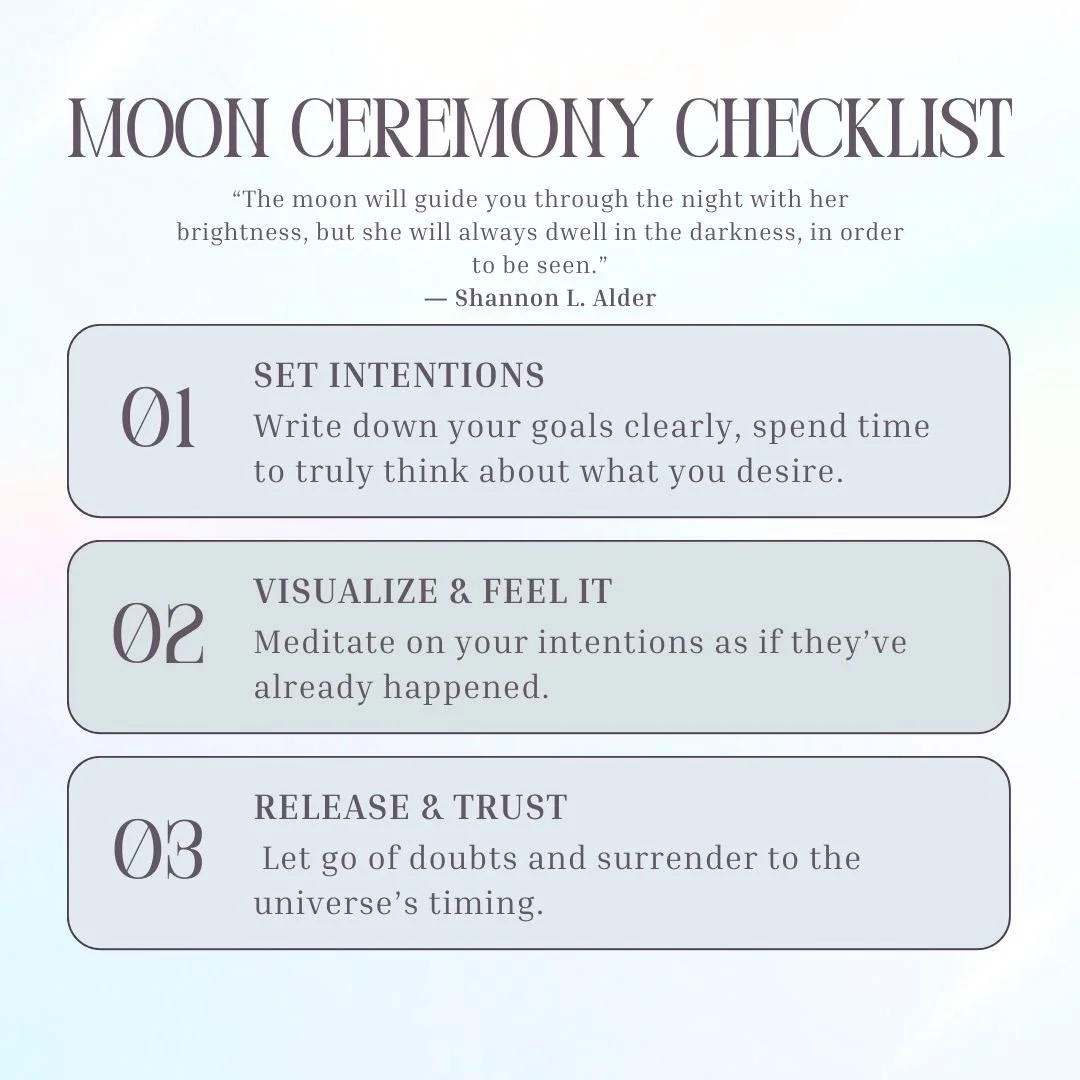 MOON CEREMONY CHECKLIST

"The moon will guide you through the night with her brightness, but she will always dwell in the darkness, in order to be seen."
— Shannon L. Alder

01
SET INTENTIONS
Write down your goals clearly, spend time to truly think about what you desire.

02
VISUALIZE & FEEL IT
Meditate on your intentions as if they've already happened.

03
RELEASE & TRUST
Let go of doubts and surrender to the universe's timing.